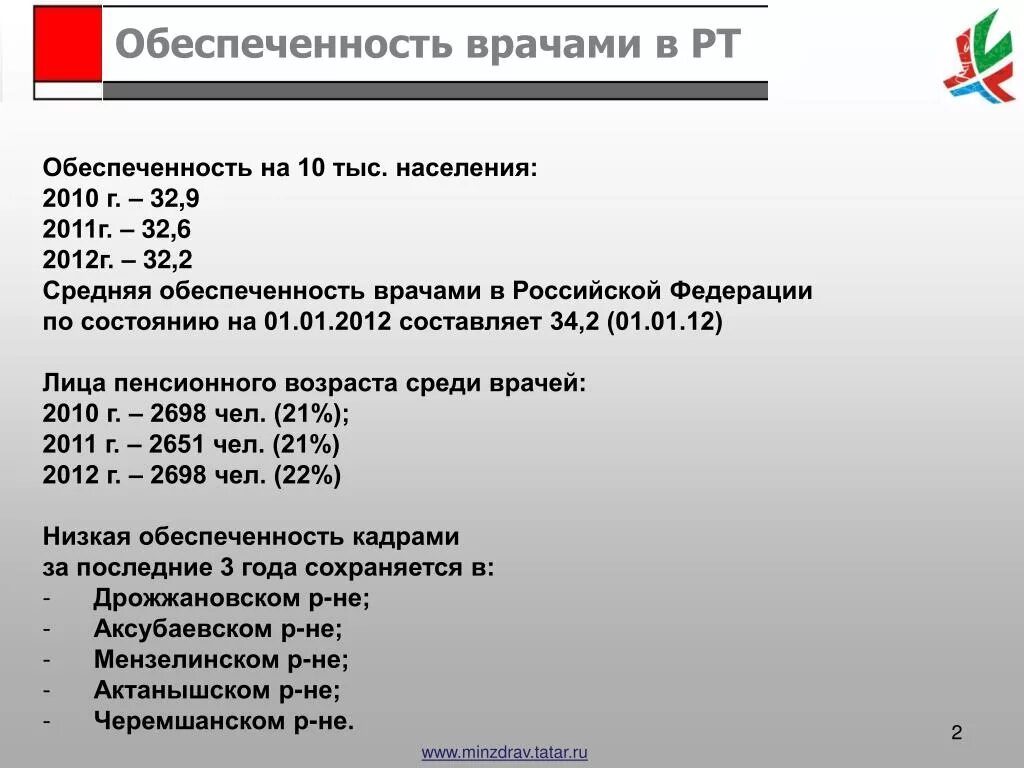 Обеспеченность врачами в РТ

Обеспеченность на 10 тыс. населения:
2010 г. – 32,9
2011г. – 32,6
2012г. – 32,2
Средняя обеспеченность врачами в Российской Федерации по состоянию на 01.01.2012 составляет 34,2 (01.01.12)

Лица пенсионного возраста среди врачей:
2010 г. – 2698 чел. (21%);
2011 г. – 2651 чел. (21%)
2012 г. – 2698 чел. (22%)

Низкая обеспеченность кадрами за последние 3 года сохраняется в:
- Дрожжановском р-не;
- Аксубаевском р-не;
- Мензелинском р-не;
- Актанышском р-не;
- Черемшанском р-не.

2

www.minzdrav.tatar.ru